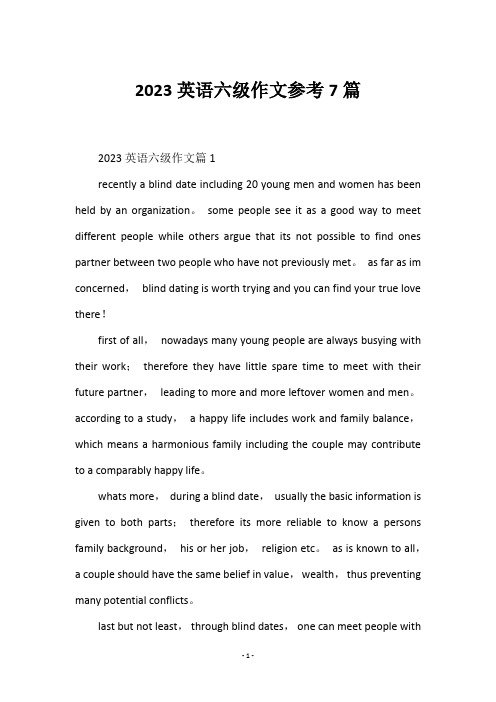 2023 英语六级作文参考 7 篇

2023 英语六级作文篇 1

recently a blind date including 20 young men and women has been held by an organization。 some people see it as a good way to meet different people while others argue that its not possible to find ones partner between two people who have not previously met。 as far as im concerned， blind dating is worth trying and you can find your true love there！

first of all， nowadays many young people are always busying with their work； therefore they have little spare time to meet with their future partner， leading to more and more leftover women and men。 according to a study， a happy life includes work and family balance， which means a harmonious family including the couple may contribute to a comparably happy life。

whats more， during a blind date， usually the basic information is given to both parts； therefore its more reliable to know a persons family background， his or her job， religion etc。 as is known to all， a couple should have the same belief in value， wealth， thus preventing many potential conflicts。

last but not least， through blind dates， one can meet people with

- 1 -